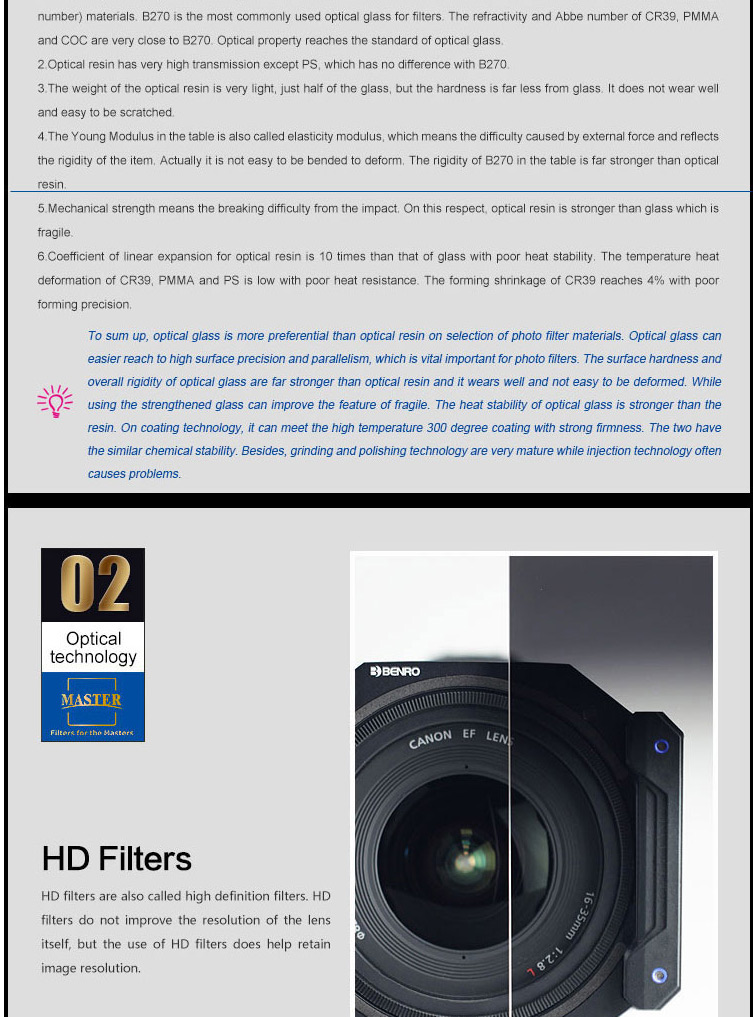 number) materials. B270 is the most commonly used optical glass for filters. The refractivity and Abbe number of CR39, PMMA and COC are very close to B270. Optical property reaches the standard of optical glass.

2.Optical resin has very high transmission except PS, which has no difference with B270.

3.The weight of the optical resin is very light, just half of the glass, but the hardness is far less from glass. It does not wear well and easy to be scratched.

4.The Young Modulus in the table is also called elasticity modulus, which means the difficulty caused by external force and reflects the rigidity of the item. Actually it is not easy to be bended to deform. The rigidity of B270 in the table is far stronger than optical resin.

5.Mechanical strength means the breaking difficulty from the impact. On this respect, optical resin is stronger than glass which is fragile.

6.Coefficient of linear expansion for optical resin is 10 times than that of glass with poor heat stability. The temperature heat deformation of CR39, PMMA and PS is low with poor heat resistance. The forming shrinkage of CR39 reaches 4% with poor forming precision.

To sum up, optical glass is more preferential than optical resin on selection of photo filter materials. Optical glass can easier reach to high surface precision and parallelism, which is vital important for photo filters. The surface hardness and overall rigidity of optical glass are far stronger than optical resin and it wears well and not easy to be deformed. While using the strengthened glass can improve the feature of fragile. The heat stability of optical glass is stronger than the resin. On coating technology, it can meet the high temperature 300 degree coating with strong firmness. The two have the similar chemical stability. Besides, grinding and polishing technology are very mature while injection technology often causes problems.

02

Optical technology

MASTER

Filters for the Masters

HD Filters

HD filters are also called high definition filters. HD filters do not improve the resolution of the lens itself, but the use of HD filters does help retain image resolution.

BENRO

CANON EF LENS

16-35mm 1:2.8 L